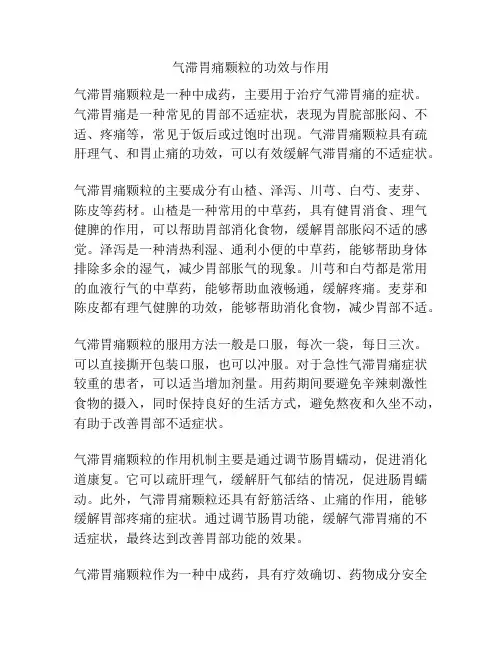 气滞胃痛颗粒的功效与作用

气滞胃痛颗粒是一种中成药，主要用于治疗气滞胃痛的症状。气滞胃痛是一种常见的胃部不适症状，表现为胃脘部胀闷、不适、疼痛等，常见于饭后或过饱时出现。气滞胃痛颗粒具有疏肝理气、和胃止痛的功效，可以有效缓解气滞胃痛的不适症状。

气滞胃痛颗粒的主要成分有山楂、泽泻、川芎、白芍、麦芽、陈皮等药材。山楂是一种常用的中草药，具有健胃消食、理气健脾的作用，可以帮助胃部消化食物，缓解胃部胀闷不适的感觉。泽泻是一种清热利湿、通利小便的中草药，能够帮助身体排除多余的湿气，减少胃部胀气的现象。川芎和白芍都是常用的血液行气的中草药，能够帮助血液畅通，缓解疼痛。麦芽和陈皮都有理气健脾的功效，能够帮助消化食物，减少胃部不适。

气滞胃痛颗粒的服用方法一般是口服，每次一袋，每日三次。可以直接撕开包装口服，也可以冲服。对于急性气滞胃痛症状较重的患者，可以适当增加剂量。用药期间要避免辛辣刺激性食物的摄入，同时保持良好的生活方式，避免熬夜和久坐不动，有助于改善胃部不适症状。

气滞胃痛颗粒的作用机制主要是通过调节肠胃蠕动，促进消化道康复。它可以疏肝理气，缓解肝气郁结的情况，促进肠胃蠕动。此外，气滞胃痛颗粒还具有舒筋活络、止痛的作用，能够缓解胃部疼痛的症状。通过调节肠胃功能，缓解气滞胃痛的不适症状，最终达到改善胃部功能的效果。

气滞胃痛颗粒作为一种中成药，具有疗效确切、药物成分安全